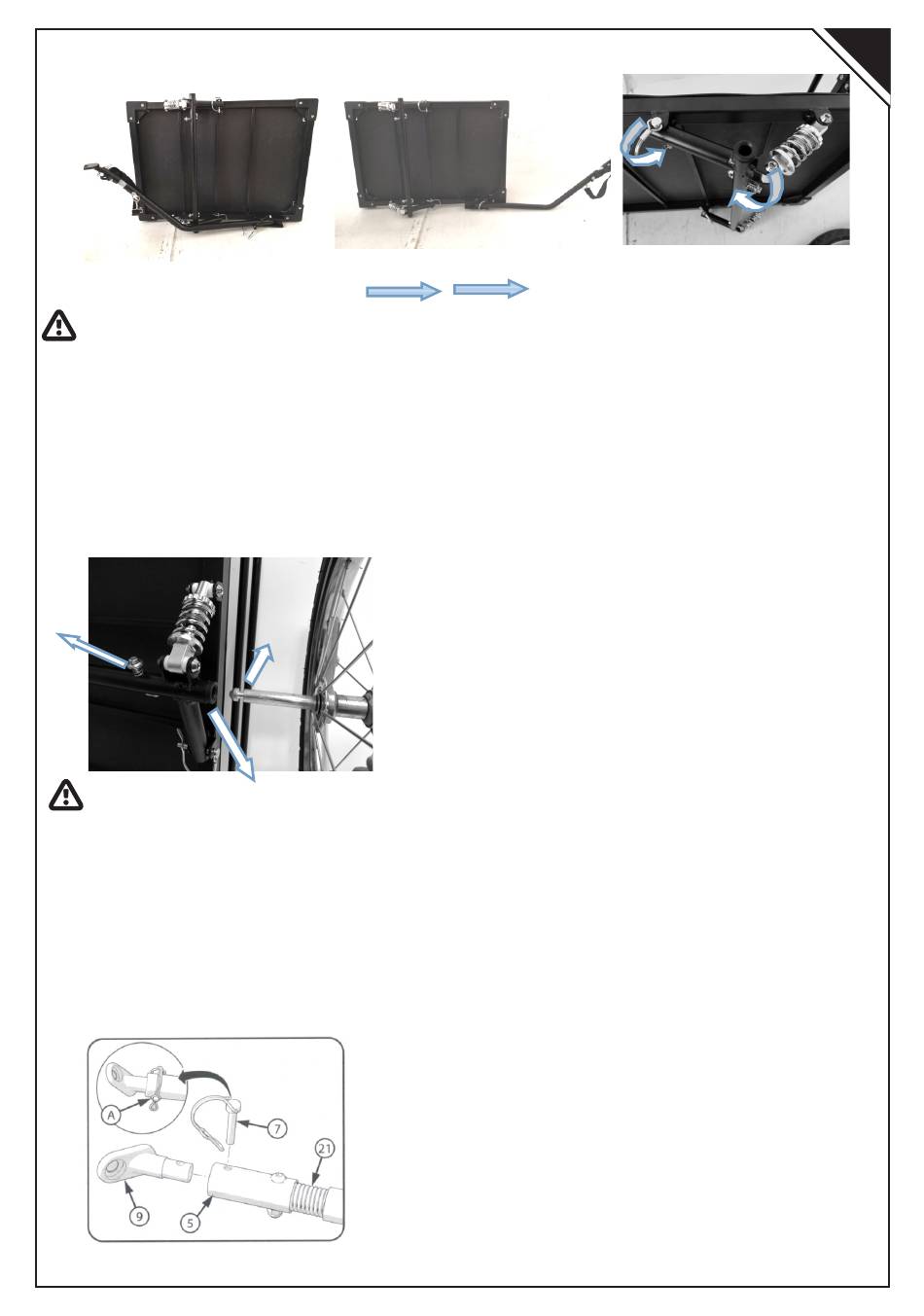 A

7

21

9

5